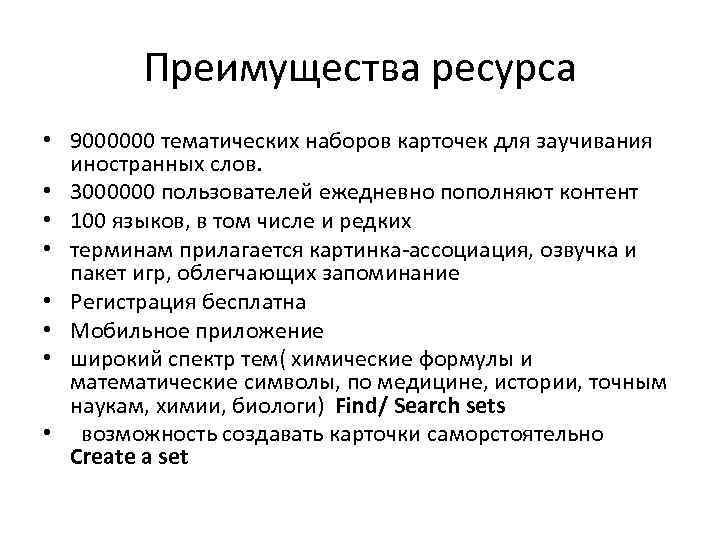 Преимущества ресурса

• 9000000 тематических наборов карточек для заучивания иностранных слов.
• 3000000 пользователей ежедневно пополняют контент
• 100 языков, в том числе и редких
• терминам прилагается картинка-ассоциация, озвучка и пакет игр, облегчающих запоминание
• Регистрация бесплатна
• Мобильное приложение
• широкий спектр тем( химические формулы и математические символы, по медицине, истории, точным наукам, химии, биологи) Find/ Search sets
• возможность создавать карточки саморстоятельно Create a set